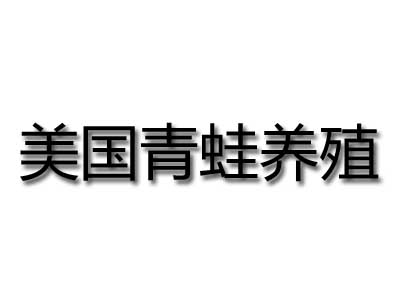 美国青蛙养殖